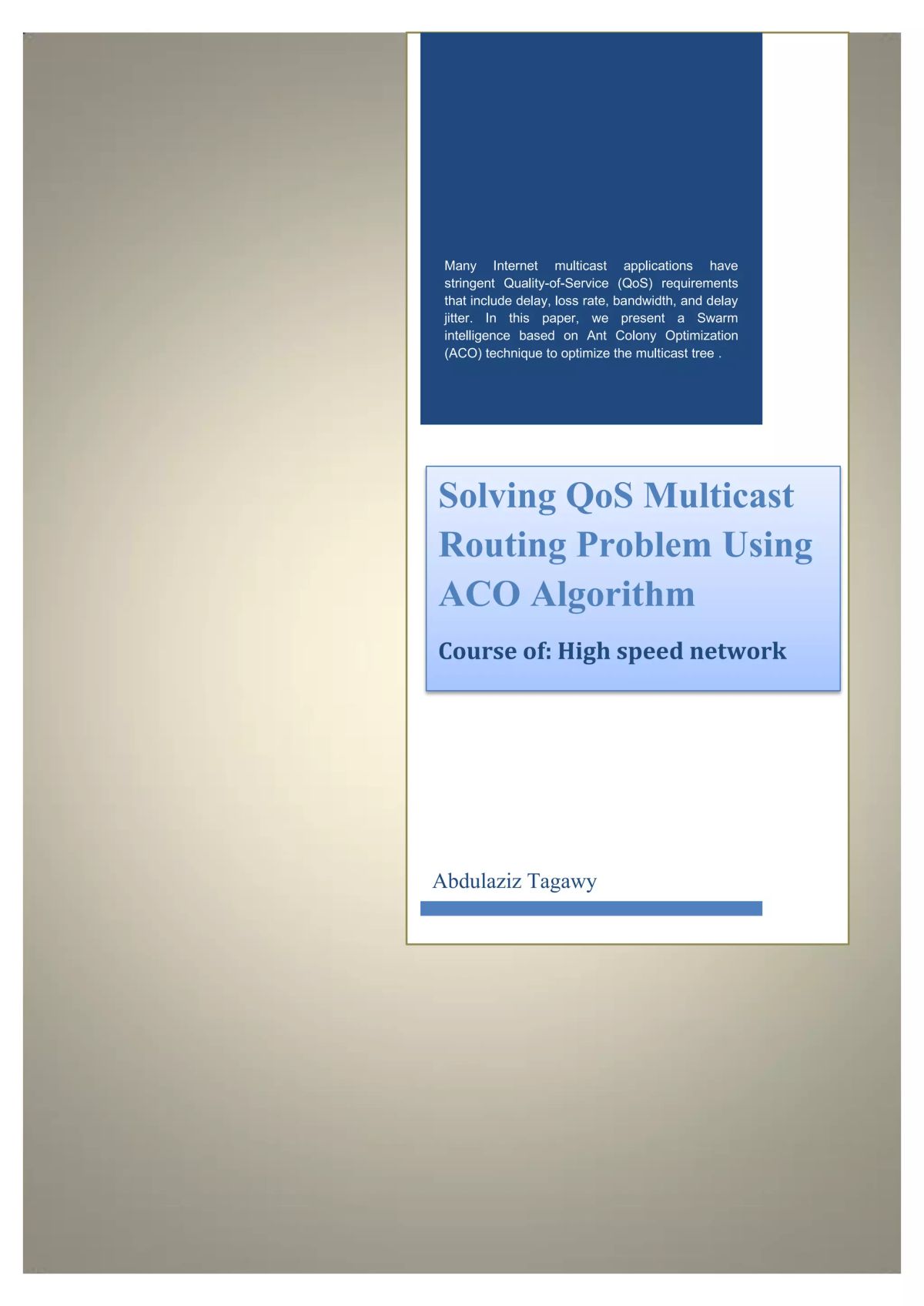 Many Internet multicast applications have stringent Quality-of-Service (QoS) requirements that include delay, loss rate, bandwidth, and delay jitter. In this paper, we present a Swarm intelligence based on Ant Colony Optimization (ACO) technique to optimize the multicast tree .

Solving QoS Multicast Routing Problem Using ACO Algorithm

Course of: High speed network

Abdulaziz Tagawy